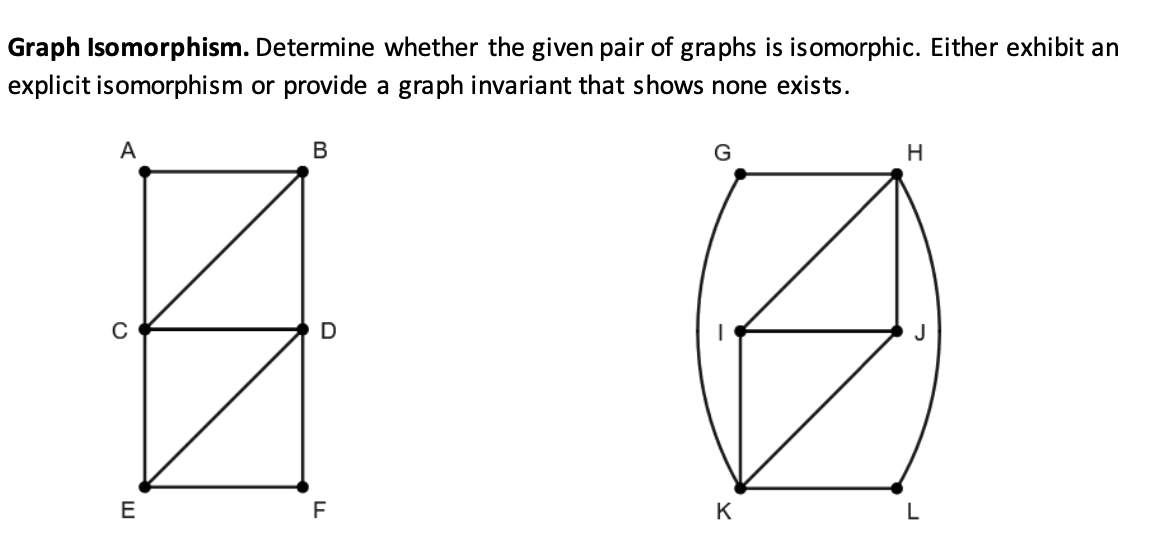 **Graph Isomorphism.** Determine whether the given pair of graphs is isomorphic. Either exhibit an explicit isomorphism or provide a graph invariant that shows none exists.

A B C D E F

G H I J K L